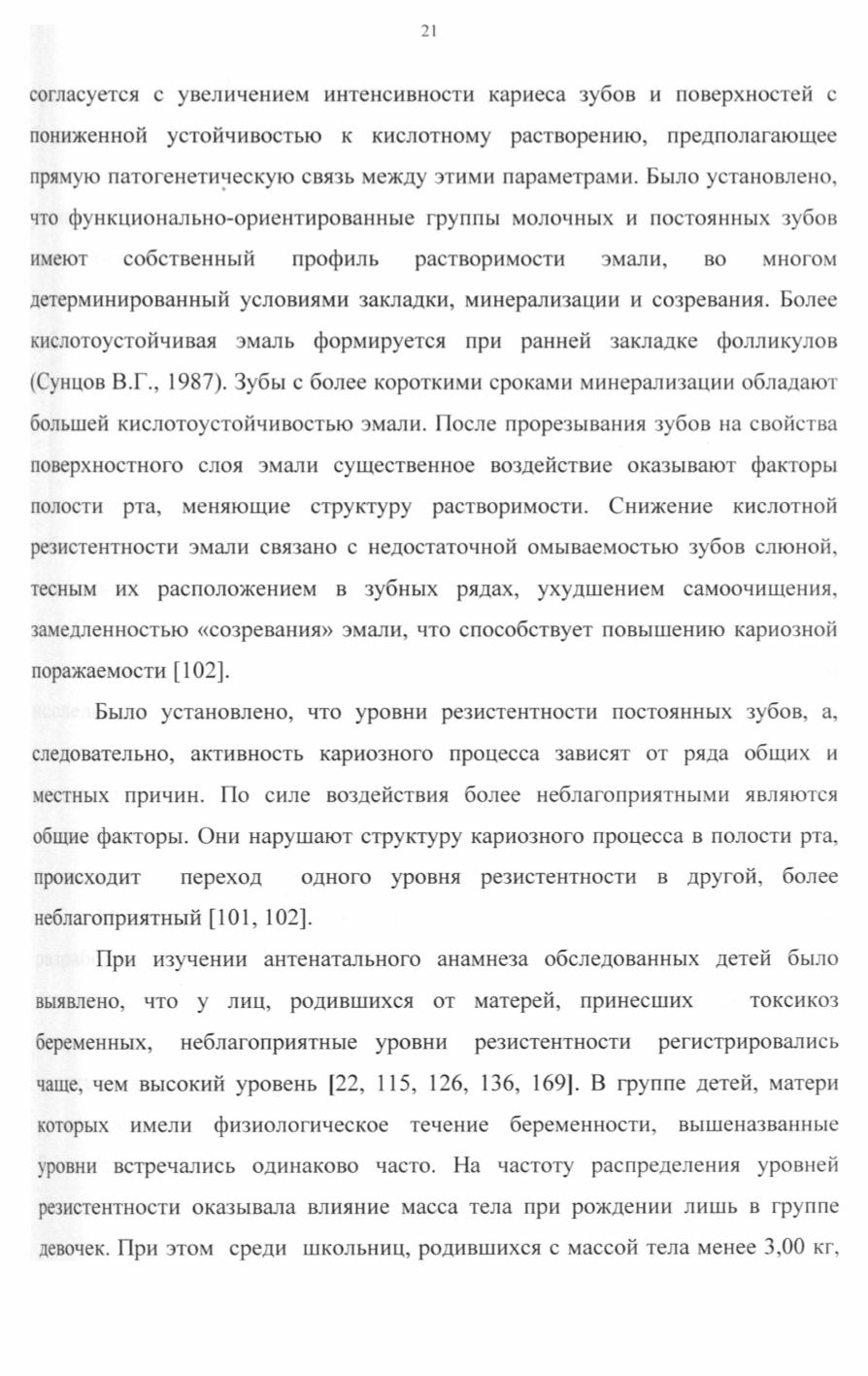 21

согласуется с увеличением интенсивности кариеса зубов и поверхностей с пониженной устойчивостью к кислотному растворению, предполагающее прямую патогенетическую связь между этими параметрами. Было установлено, что функционально-ориентированные группы молочных и постоянных зубов имеют собственный профиль растворимости эмали, во многом детерминированный условиями закладки, минерализации и созревания. Более кислотоустойчивая эмаль формируется при ранней закладке фолликулов (Сунцов В.Г., 1987). Зубы с более короткими сроками минерализации обладают большей кислотоустойчивостью эмали. После прорезывания зубов на свойства поверхностного слоя эмали существенное воздействие оказывают факторы полости рта, меняющие структуру растворимости. Снижение кислотной резистентности эмали связано с недостаточной омываемостью зубов слюной, тесным их расположением в зубных рядах, ухудшением самоочищения, замедленностью «созревания» эмали, что способствует повышению кариозной поражаемости [102].

Было установлено, что уровни резистентности постоянных зубов, а, следовательно, активность кариозного процесса зависят от ряда общих и местных причин. По силе воздействия более неблагоприятными являются общие факторы. Они нарушают структуру кариозного процесса в полости рта, происходит переход одного уровня резистентности в другой, более неблагоприятный [101, 102].

При изучении антенатального анамнеза обследованных детей было выявлено, что у лиц, родившихся от матерей, принесших токсикоз беременных, неблагоприятные уровни резистентности регистрировались чаще, чем высокий уровень [22, 115, 126, 136, 169]. В группе детей, матери которых имели физиологическое течение беременности, вышеназванные уровни встречались одинаково часто. На частоту распределения уровней резистентности оказывала влияние масса тела при рождении лишь в группе девочек. При этом среди школьниц, родившихся с массой тела менее 3,00 кг,